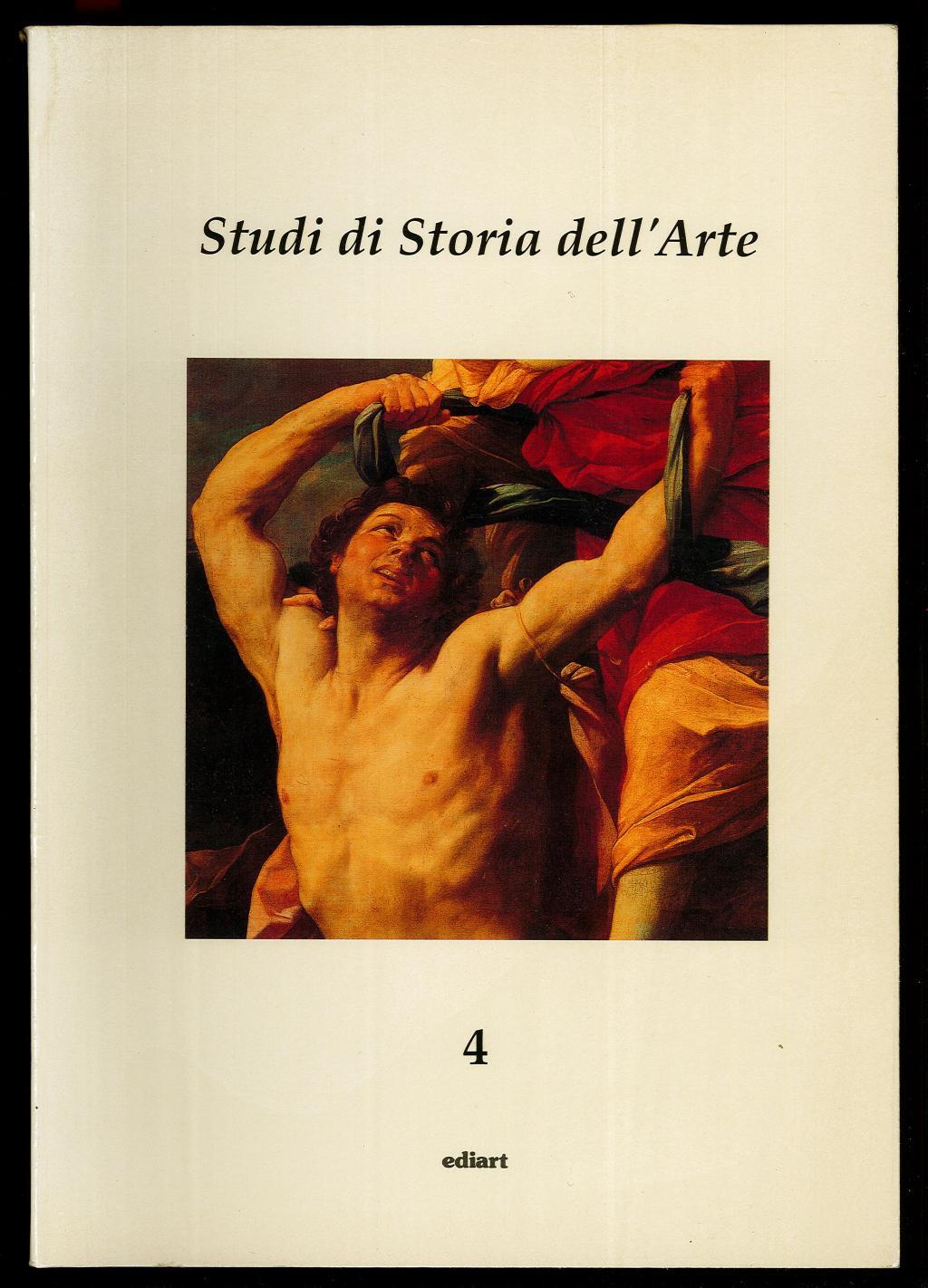 Studi di Storia dell'Arte

4

ediart